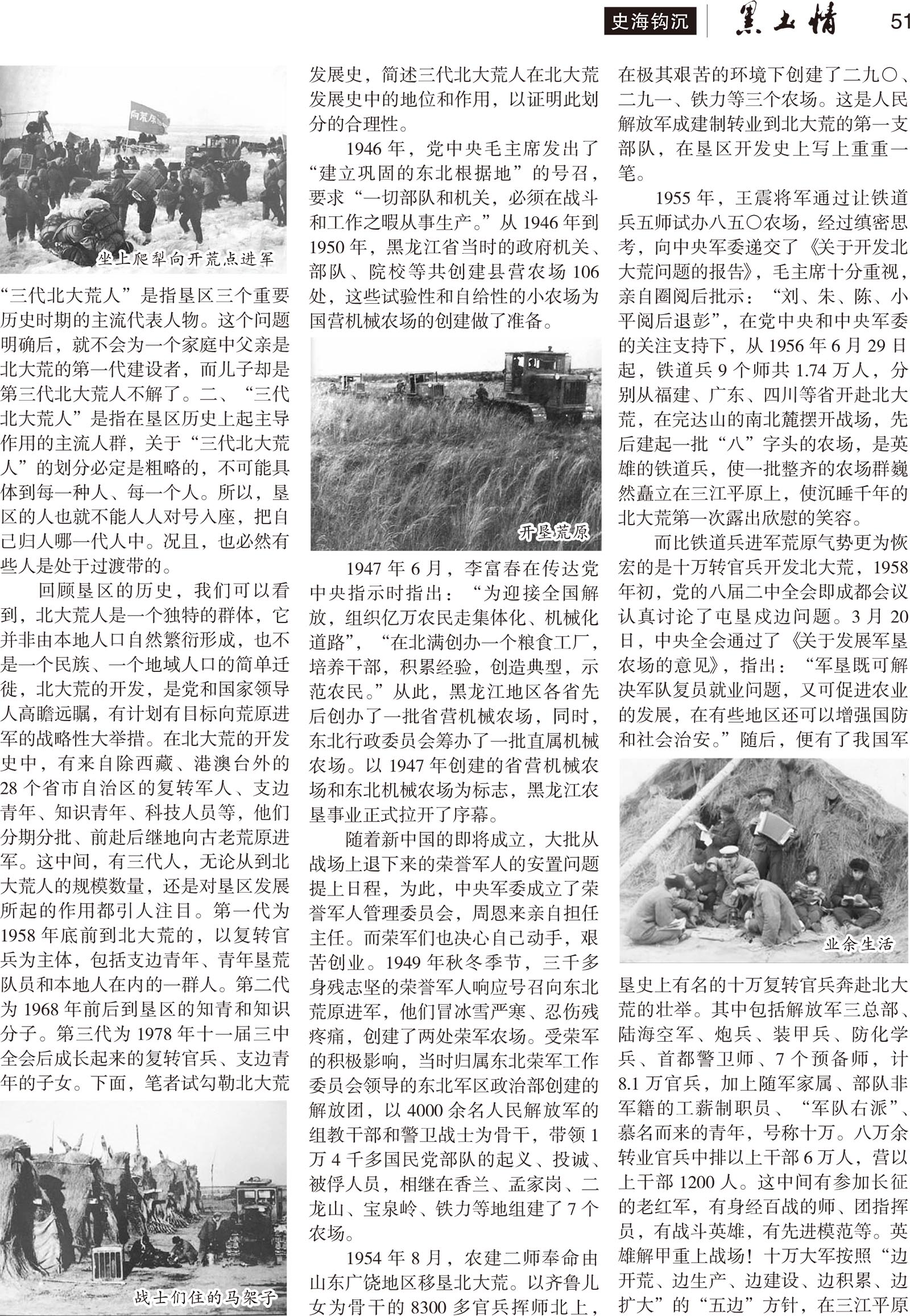 史海钩沉 黑土情 51

坐上爬犁向开荒点进军

“三代北大荒人”是指垦区三个重要历史时期的主流代表人物。这个问题明确后，就不会为一个家庭中父亲是北大荒的第一代建设者，而儿子却是第三代北大荒人不解了。二、“三代北大荒人”是指在垦区历史上起主导作用的主流人群，关于“三代北大荒人”的划分必定是粗略的，不可能具体到每一种人、每一个人。所以，垦区的人也就不能人人对号入座，把自己归人哪一代人中。况且，也必然有些人是处于过渡带的。

回顾垦区的历史，我们可以看到，北大荒人是一个独特的群体，它并非由本地人口自然繁衍形成，也不是一个民族、一个地域人口的简单迁徙，北大荒的开发，是党和国家领导人高瞻远瞩，有计划有目标向荒原进军的战略性大举措。在北大荒的开发史中，有来自除西藏、港澳台外的28个省市自治区的复转军人、支边青年、知识青年、科技人员等，他们分期分批、前赴后继地向古老荒原进军。这中间，有三代人，无论从到北大荒人的规模数量，还是对垦区发展所起的作用都引人注目。第一代为1958年底前到北大荒的，以复转官兵为主体，包括支边青年、青年垦荒队员和本地人在内的一群人。第二代为1968年前后到垦区的知青和知识分子。第三代为1978年十一届三中全会后成长起来的复转官兵、支边青年的子女。下面，笔者试勾勒北大荒

战士们住的马架子

发展史，简述三代北大荒人在北大荒发展史中的地位和作用，以证明此划分的合理性。

1946年，党中央毛主席发出了“建立巩固的东北根据地”的号召，要求“一切部队和机关，必须在战斗和工作之暇从事生产。”从1946年到1950年，黑龙江省当时的政府机关、部队、院校等共创建县营农场106处，这些试验性和自给性的小农场为国营机械农场的创建做了准备。

开垦荒原

1947年6月，李富春在传达党中央指示时指出：“为迎接全国解放，组织亿万农民走集体化、机械化道路”，“在北满创办一个粮食工厂，培养干部，积累经验，创造典型，示范农民。”从此，黑龙江地区各省先后创办了一批省营机械农场，同时，东北行政委员会筹办了一批直属机械农场。以1947年创建的省营机械农场和东北机械农场为标志，黑龙江农垦事业正式拉开了序幕。

随着新中国的即将成立，大批从战场上退下来的荣誉军人的安置问题提上日程，为此，中央军委成立了荣誉军人管理委员会，周恩来亲自担任主任。而荣军们也决心自己动手，艰苦创业。1949年秋冬季节，三千多身残志坚的荣誉军人响应号召向东北荒原进军，他们冒冰雪严寒、忍伤残疼痛，创建了两处荣军农场。受荣军的积极影响，当时归属东北荣军工作委员会领导的东北军区政治部创建的解放团，以4000余名人民解放军的组教干部和警卫战士为骨干，带领1万4千多国民党部队的起义、投诚、被俘人员，相继在香兰、孟家岗、二龙山、宝泉岭、铁力等地组建了7个农场。

1954年8月，农建二师奉命由山东广饶地区移垦北大荒。以齐鲁儿女为骨干的8300多官兵挥师北上，在极其艰苦的环境下创建了二九〇、二九一、铁力等三个农场。这是人民解放军成建制转业到北大荒的第一支部队，在垦区开发史上写上重重一笔。

1955年，王震将军通过让铁道兵五师试办八五〇农场，经过缜密思考，向中央军委递交了《关于开发北大荒问题的报告》，毛主席十分重视，亲自圈阅后批示：“刘、朱、陈、小平阅后退彭”，在党中央和中央军委的关注支持下，从1956年6月29日起，铁道兵9个师共1.74万人，分别从福建、广东、四川等省开赴北大荒，在完达山的南北麓摆开战场，先后建起一批“八”字头的农场，是英雄的铁道兵，使一批整齐的农场群巍然矗立在三江平原上，使沉睡千年的北大荒第一次露出欣慰的笑容。

而比铁道兵进军荒原气势更为恢宏的是十万转官兵开发北大荒，1958年初，党的八届二中全会即成都会议认真讨论了屯垦戍边问题。3月20日，中央全会通过了《关于发展军垦农场的意见》，指出：“军垦既可解决军队复员就业问题，又可促进农业的发展，在有些地区还可以增强国防和社会治安。”随后，便有了我国军

业余生活

垦史上有名的十万复转官兵奔赴北大荒的壮举。其中包括解放军三总部、陆海空军、炮兵、装甲兵、防化学兵、首都警卫师、7个预备师，计8.1万官兵，加上随军家属、部队非军籍的工薪制职员、“军队右派”、慕名而来的青年，号称十万。八万余转业官兵中排以上干部6万人，营以上干部1200人。这中间有参加长征的老红军，有身经百战的师、团指挥员，有战斗英雄，有先进模范等。英雄解甲重上战场！十万大军按照“边开荒、边生产、边建设、边积累、边扩大”的“五边”方针，在三江平原